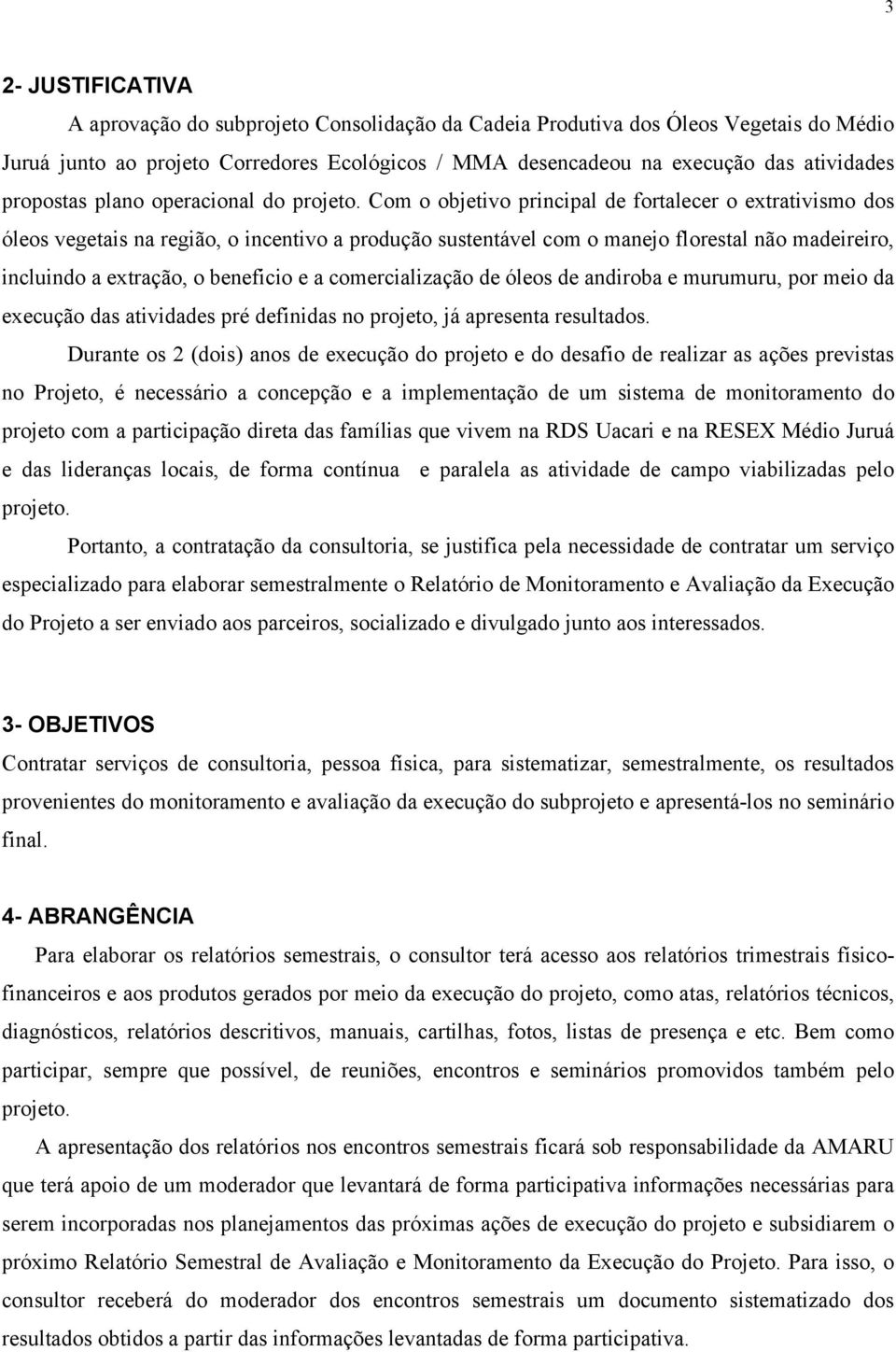 3

2- JUSTIFICATIVA

A aprovação do subprojeto Consolidação da Cadeia Produtiva dos Óleos Vegetais do Médio Juruá junto ao projeto Corredores Ecológicos / MMA desencadeou na execução das atividades propostas plano operacional do projeto. Com o objetivo principal de fortalecer o extrativismo dos óleos vegetais na região, o incentivo a produção sustentável com o manejo florestal não madeireiro, incluindo a extração, o beneficio e a comercialização de óleos de andiroba e murumuru, por meio da execução das atividades pré definidas no projeto, já apresenta resultados.

Durante os 2 (dois) anos de execução do projeto e do desafio de realizar as ações previstas no Projeto, é necessário a concepção e a implementação de um sistema de monitoramento do projeto com a participação direta das famílias que vivem na RDS Uacari e na RESEX Médio Juruá e das lideranças locais, de forma contínua e paralela as atividade de campo viabilizadas pelo projeto.

Portanto, a contratação da consultoria, se justifica pela necessidade de contratar um serviço especializado para elaborar semestralmente o Relatório de Monitoramento e Avaliação da Execução do Projeto a ser enviado aos parceiros, socializado e divulgado junto aos interessados.

3- OBJETIVOS

Contratar serviços de consultoria, pessoa física, para sistematizar, semestralmente, os resultados provenientes do monitoramento e avaliação da execução do subprojeto e apresentá-los no seminário final.

4- ABRANGÊNCIA

Para elaborar os relatórios semestrais, o consultor terá acesso aos relatórios trimestrais físico-financeiros e aos produtos gerados por meio da execução do projeto, como atas, relatórios técnicos, diagnósticos, relatórios descritivos, manuais, cartilhas, fotos, listas de presença e etc. Bem como participar, sempre que possível, de reuniões, encontros e seminários promovidos também pelo projeto.

A apresentação dos relatórios nos encontros semestrais ficará sob responsabilidade da AMARU que terá apoio de um moderador que levantará de forma participativa informações necessárias para serem incorporadas nos planejamentos das próximas ações de execução do projeto e subsidiarem o próximo Relatório Semestral de Avaliação e Monitoramento da Execução do Projeto. Para isso, o consultor receberá do moderador dos encontros semestrais um documento sistematizado dos resultados obtidos a partir das informações levantadas de forma participativa.